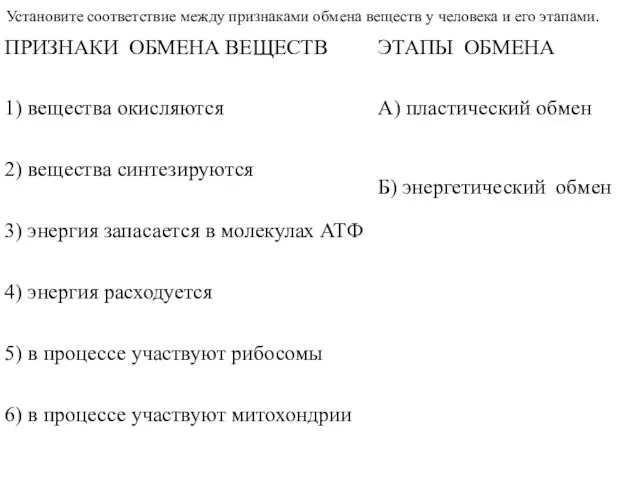 Установите соответствие между признаками обмена веществ у человека и его этапами.

ПРИЗНАКИ ОБМЕНА ВЕЩЕСТВ

1) вещества окисляются

2) вещества синтезируются

3) энергия запасается в молекулах АТФ

4) энергия расходуется

5) в процессе участвуют рибосомы

6) в процессе участвуют митохондрии

ЭТАПЫ ОБМЕНА

А) пластический обмен

Б) энергетический обмен